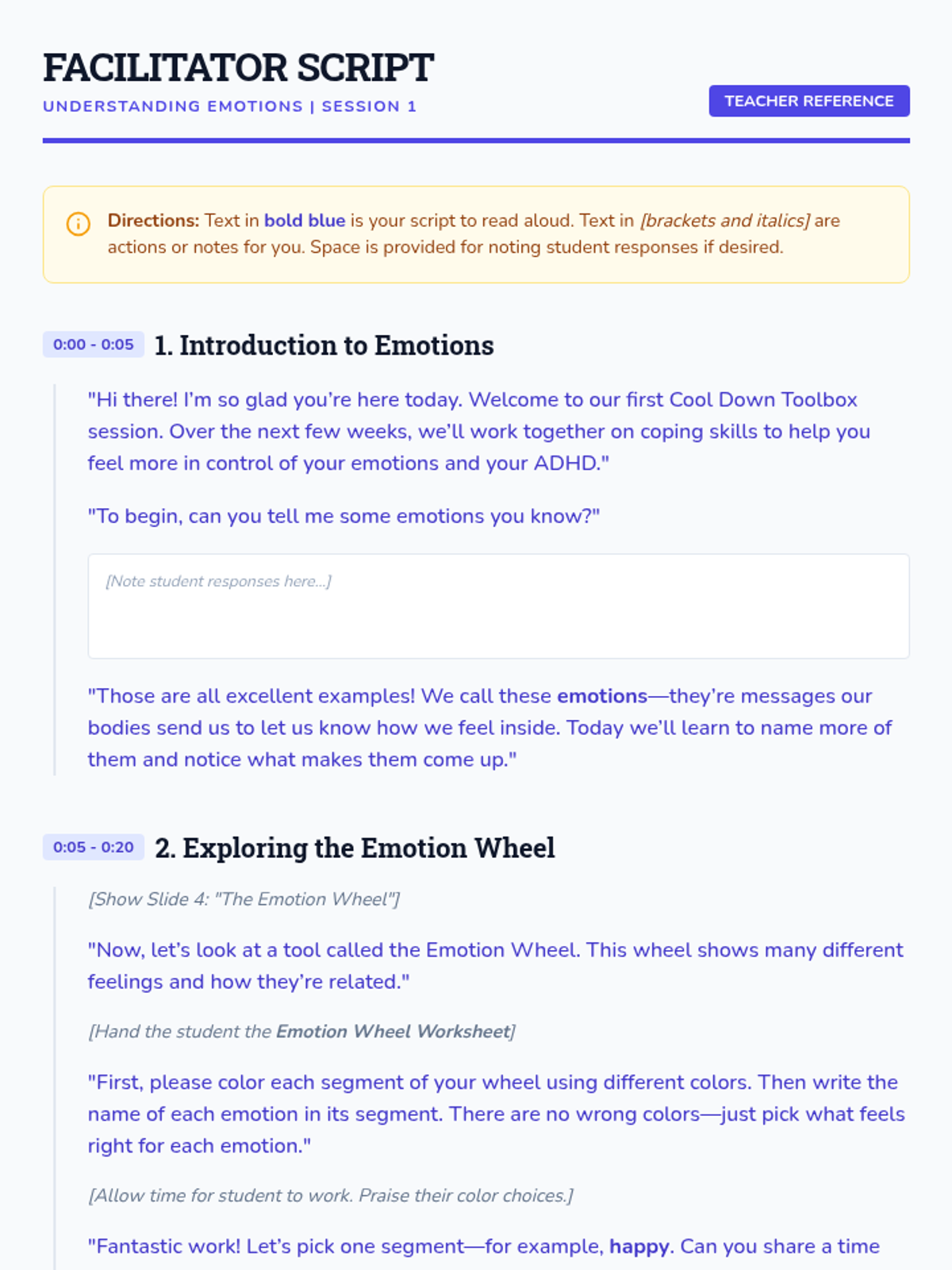 FACILITATOR SCRIPT

UNDERSTANDING EMOTIONS | SESSION 1

TEACHER REFERENCE

Directions: Text in bold blue is your script to read aloud. Text in [brackets and italics] are actions or notes for you. Space is provided for noting student responses if desired.

0:00 - 0:05 1. Introduction to Emotions

"Hi there! I'm so glad you're here today. Welcome to our first Cool Down Toolbox session. Over the next few weeks, we'll work together on coping skills to help you feel more in control of your emotions and your ADHD."

"To begin, can you tell me some emotions you know?"

[Note student responses here...]

"Those are all excellent examples! We call these emotions—they're messages our bodies send us to let us know how we feel inside. Today we'll learn to name more of them and notice what makes them come up."

0:05 - 0:20 2. Exploring the Emotion Wheel

[Show Slide 4: "The Emotion Wheel"]

"Now, let's look at a tool called the Emotion Wheel. This wheel shows many different feelings and how they're related."

[Hand the student the Emotion Wheel Worksheet]

"First, please color each segment of your wheel using different colors. Then write the name of each emotion in its segment. There are no wrong colors—just pick what feels right for each emotion."

[Allow time for student to work. Praise their color choices.]

"Fantastic work! Let's pick one segment—for example, happy. Can you share a time